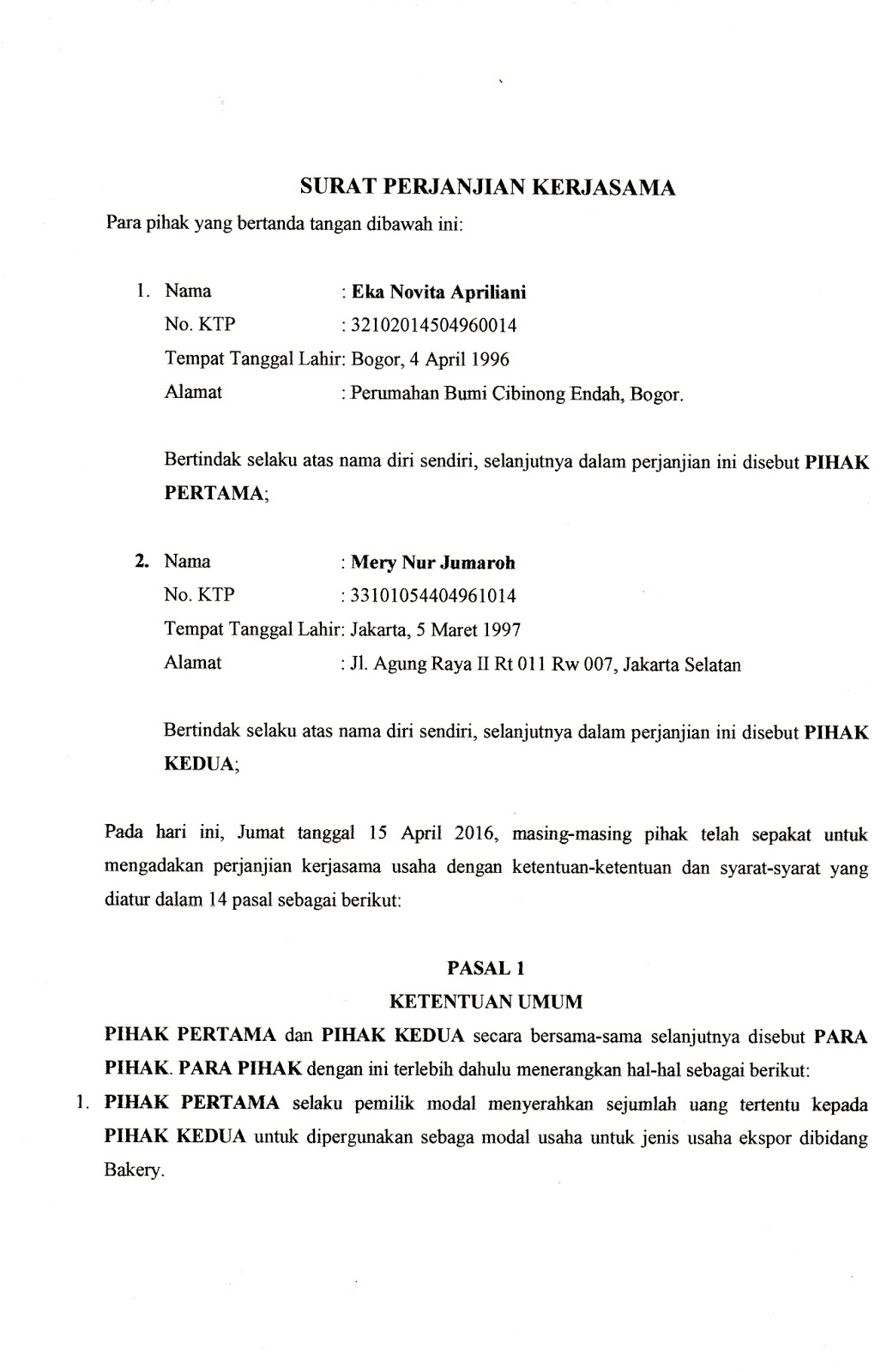 SURAT PERJANJIAN KERJASAMA

Para pihak yang bertanda tangan dibawah ini:

1. Nama : Eka Novita Apriliani
No. KTP : 32102014504960014
Tempat Tanggal Lahir: Bogor, 4 April 1996
Alamat : Perumahan Bumi Cibinong Endah, Bogor.

Bertindak selaku atas nama diri sendiri, selanjutnya dalam perjanjian ini disebut PIHAK PERTAMA;

2. Nama : Mery Nur Jumaroh
No. KTP : 33101054404961014
Tempat Tanggal Lahir: Jakarta, 5 Maret 1997
Alamat : Jl. Agung Raya II Rt 011 Rw 007, Jakarta Selatan

Bertindak selaku atas nama diri sendiri, selanjutnya dalam perjanjian ini disebut PIHAK KEDUA;

Pada hari ini, Jumat tanggal 15 April 2016, masing-masing pihak telah sepakat untuk mengadakan perjanjian kerjasama usaha dengan ketentuan-ketentuan dan syarat-syarat yang diatur dalam 14 pasal sebagai berikut:

PASAL 1
KETENTUAN UMUM

PIHAK PERTAMA dan PIHAK KEDUA secara bersama-sama selanjutnya disebut PARA PIHAK. PARA PIHAK dengan ini terlebih dahulu menerangkan hal-hal sebagai berikut:

1. PIHAK PERTAMA selaku pemilik modal menyerahkan sejumlah uang tertentu kepada PIHAK KEDUA untuk dipergunakan sebaga modal usaha untuk jenis usaha ekspor dibidang Bakery.